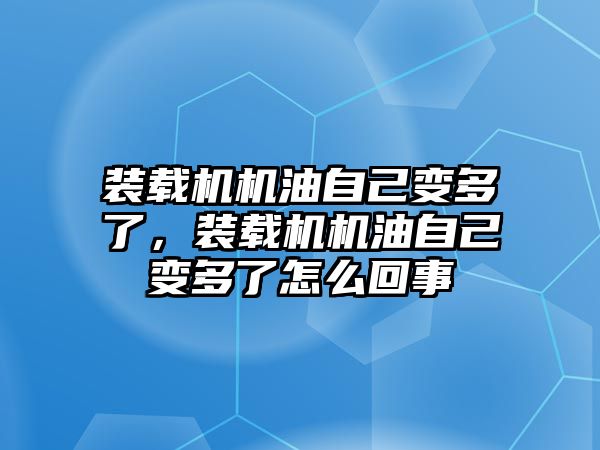 装载机机油自己变多了，装载机机油自己变多了怎么回事